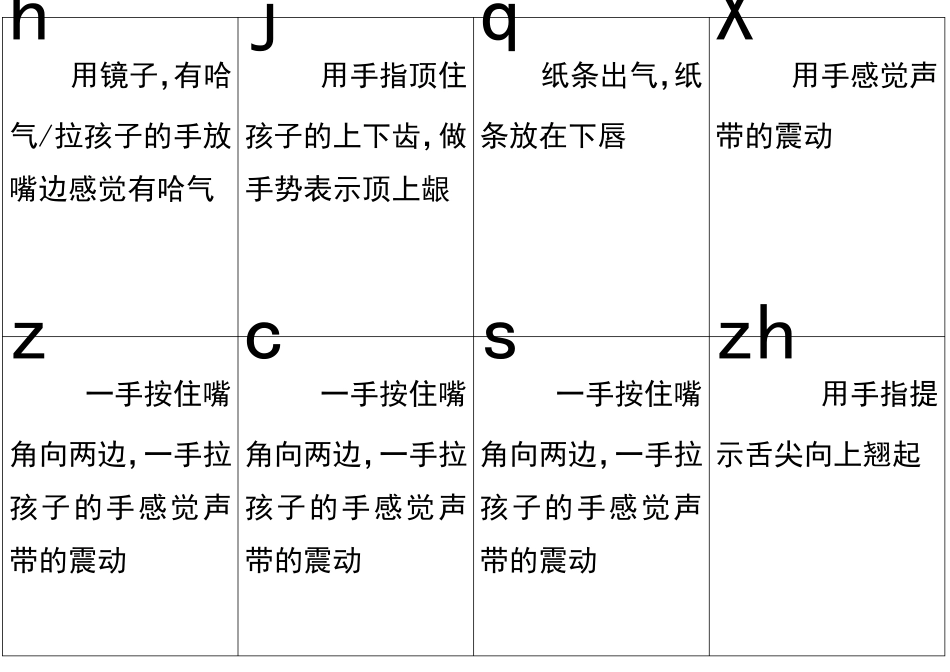 | h | j | q | x |
|---|---|---|---|
| 用镜子,有哈气/拉孩子的手放嘴边感觉有哈气 | 用手指顶住孩子的上下齿,做手势表示顶上龈 | 纸条出气,纸条放在下唇 | 用手感觉声带的震动 |
| z | c | s | zh |
| 一手按住嘴角向两边,一手拉孩子的手感觉声带的震动 | 一手按住嘴角向两边,一手拉孩子的手感觉声带的震动 | 一手按住嘴角向两边,一手拉孩子的手感觉声带的震动 | 用手指提示舌尖向上翘起 |